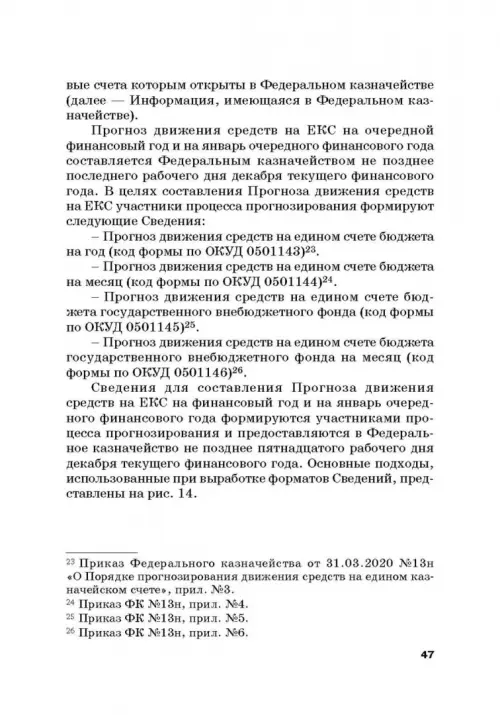 вые счета которым открыты в Федеральном казначействе (далее — Информация, имеющаяся в Федеральном казначействе).

Прогноз движения средств на ЕКС на очередной финансовый год и на январь очередного финансового года составляется Федеральным казначейством не позднее последнего рабочего дня декабря текущего финансового года. В целях составления Прогноза движения средств на ЕКС участники процесса прогнозирования формируют следующие Сведения:

– Прогноз движения средств на едином счете бюджета на год (код формы по ОКУД 0501143)$^{23}$.

– Прогноз движения средств на едином счете бюджета на месяц (код формы по ОКУД 0501144)$^{24}$.

– Прогноз движения средств на едином счете бюджета государственного внебюджетного фонда (код формы по ОКУД 0501145)$^{25}$.

– Прогноз движения средств на едином счете бюджета государственного внебюджетного фонда на месяц (код формы по ОКУД 0501146)$^{26}$.

Сведения для составления Прогноза движения средств на ЕКС на финансовый год и на январь очередного финансового года формируются участниками процесса прогнозирования и предоставляются в Федеральное казначейство не позднее пятнадцатого рабочего дня декабря текущего финансового года. Основные подходы, использованные при выработке форматов Сведений, представлены на рис. 14.

$^{23}$ Приказ Федерального казначейства от 31.03.2020 №13н «О Порядке прогнозирования движения средств на едином казначейском счете», прил. №3.
$^{24}$ Приказ ФК №13н, прил. №4.
$^{25}$ Приказ ФК №13н, прил. №5.
$^{26}$ Приказ ФК №13н, прил. №6.

47